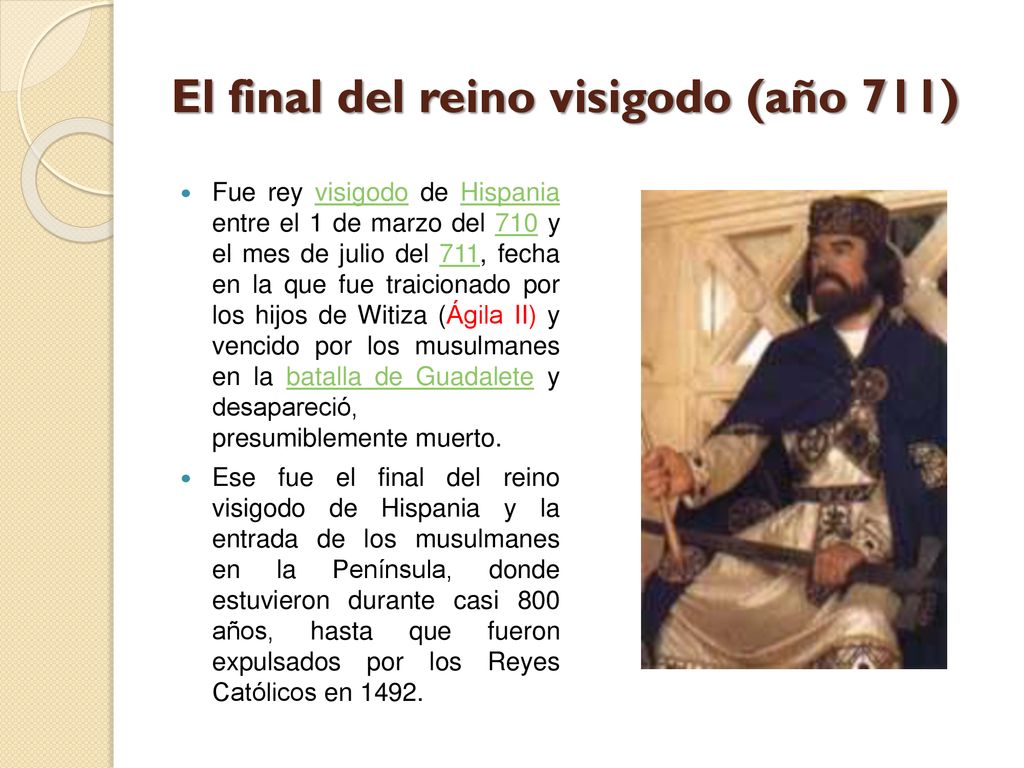 El final del reino visigodo (año 711)

Fue rey visigodo de Hispania entre el 1 de marzo del 710 y el mes de julio del 711, fecha en la que fue traicionado por los hijos de Witiza (Ágila II) y vencido por los musulmanes en la batalla de Guadalete y desapareció, presumiblemente muerto.

Ese fue el final del reino visigodo de Hispania y la entrada de los musulmanes en la Península, donde estuvieron durante casi 800 años, hasta que fueron expulsados por los Reyes Católicos en 1492.